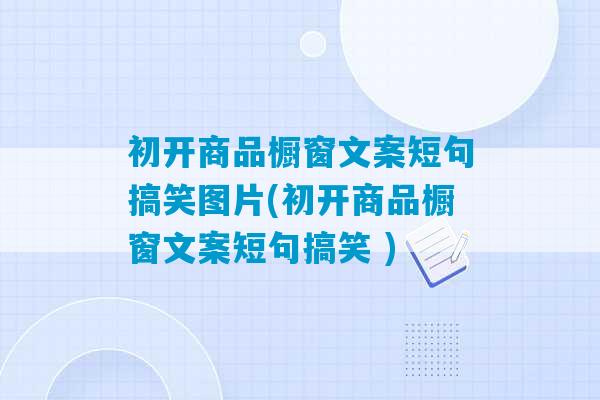 初开商品橱窗文案短句搞笑图片(初开商品橱窗文案短句搞笑 )